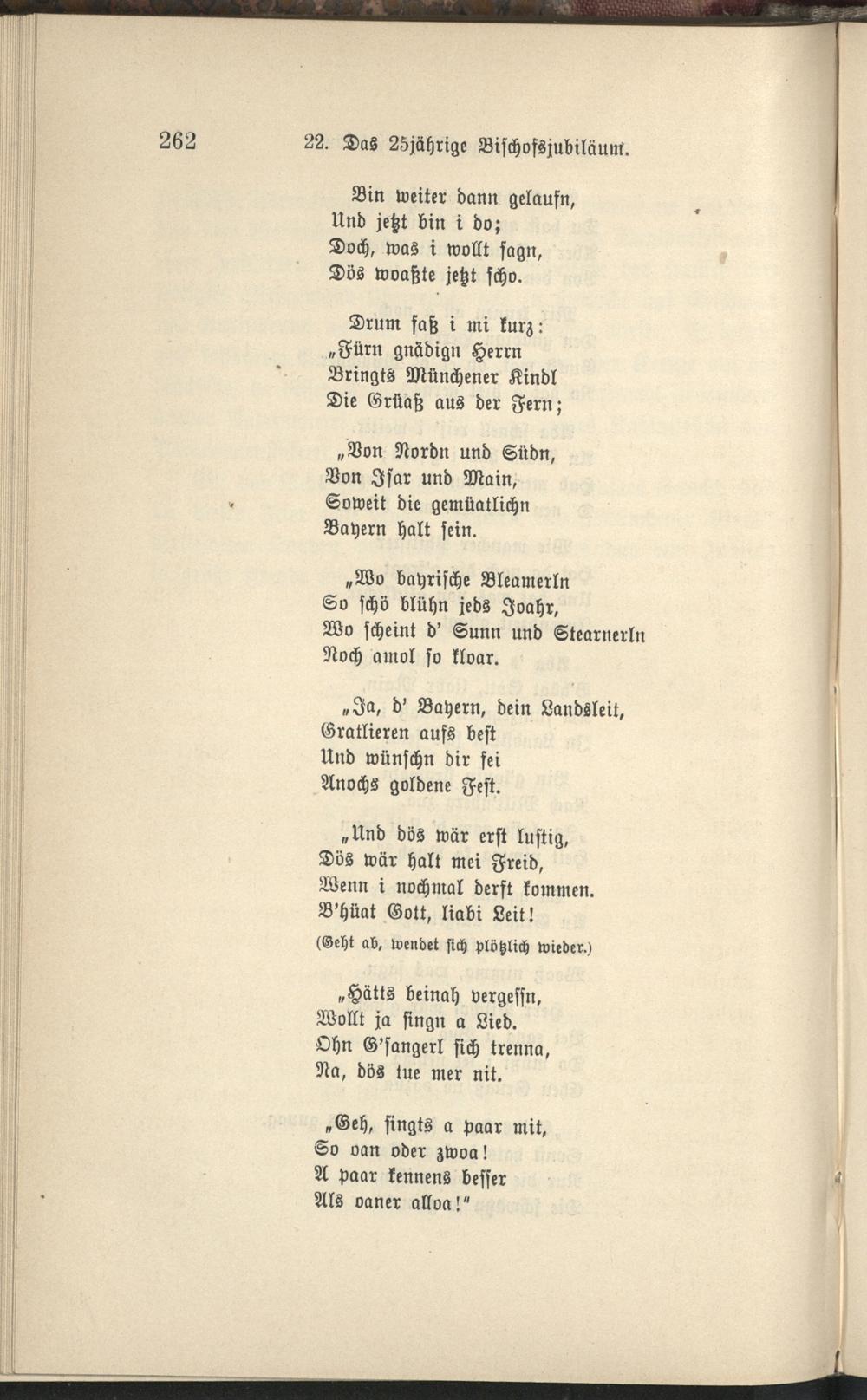 262 22. Das 25jährige Bischofsjubiläum.

Bin weiter dann gelaufn,
Und jetzt bin i do;
Doch, was i wollt sagn,
Dös woaßte jetzt scho.

Drum faß i mi kurz:
„Fürn gnädign Herrn
Bringts Münchener Kindl
Die Grüaß aus der Fern;

„Von Nordn und Südn,
Von Isar und Main,
Soweit die gemüatlichn
Bayern halt sein.

„Wo bayrische Bleamerln
So schö blühn jeds Joahr,
Wo scheint d' Sunn und Stearnerln
Noch amol so kloar.

„Ja, d' Bayern, dein Landsleit,
Gratlieren aufs best
Und wünschn dir fei
Anochs goldene Fest.

„Und dös wär erst lustig,
Dös wär halt mei Freid,
Wenn i nochmal derft kommen.
B'hüat Gott, liabi Leit!
(Geht ab, wendet sich plötzlich wieder.)

„Hätts beinah vergessn,
Wollt ja singn a Lied.
Ohn G'sangerl sich trenna,
Na, dös tue mer nit.

„Geh, singts a paar mit,
So oan oder zwoa!
A paar kennens besser
Als oaner alloa!"